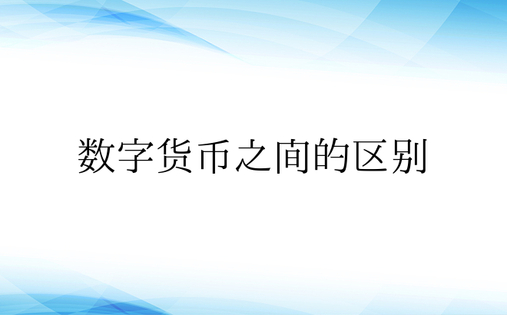 数字货币之间的区别